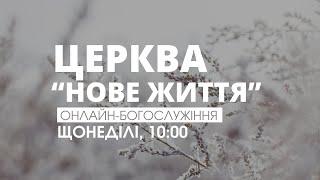 ЦЕРКВА
“НОВЕ ЖИТТЯ”
ОНЛАЙН-БОГОСЛУЖІННЯ
ЩОНЕДІЛІ, 10:00